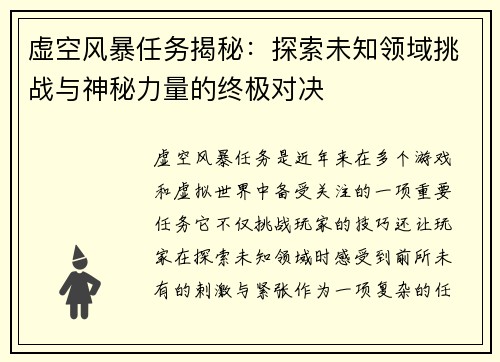 虚空风暴任务揭秘：探索未知领域挑战与神秘力量的终极对决

虚空风暴任务是近年来在多个游戏和虚拟世界中备受关注的一项重要任务它不仅挑战玩家的技巧还让玩家在探索未知领域时感受到前所未有的刺激与紧张作为一项复杂的任